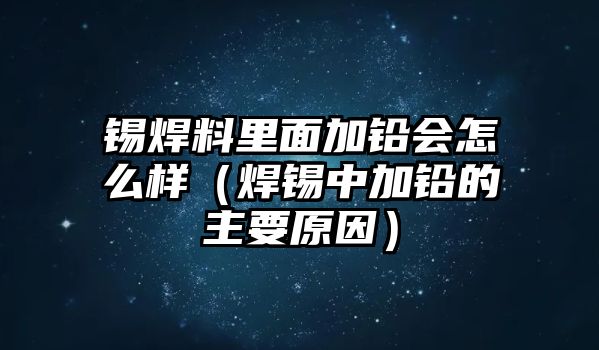 锡焊料里面加铅会怎么样（焊锡中加铅的主要原因）